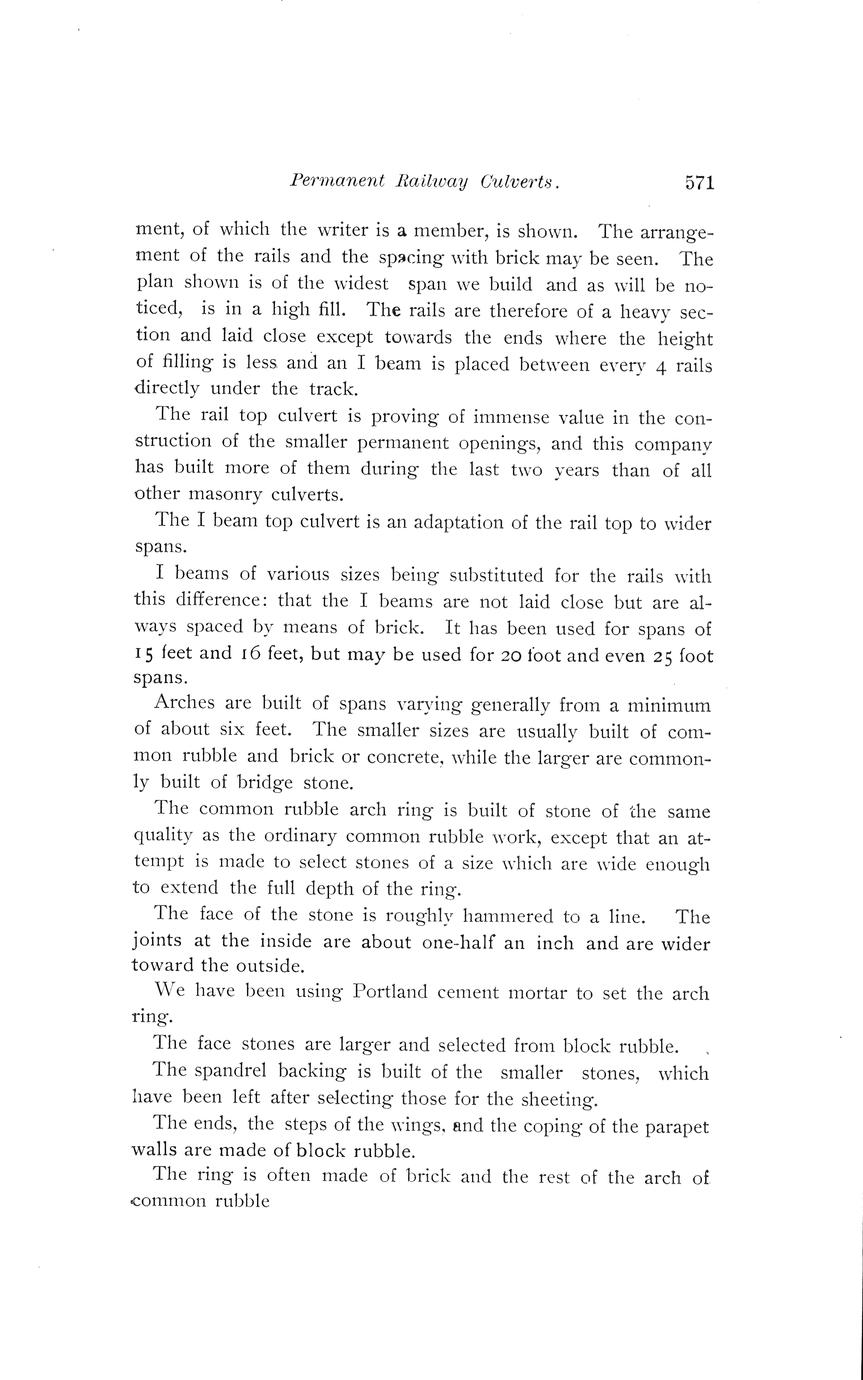 Permanent Railway Culverts. 571

ment, of which the writer is a member, is shown. The arrangement of the rails and the spacing with brick may be seen. The plan shown is of the widest span we build and as will be noticed, is in a high fill. The rails are therefore of a heavy section and laid close except towards the ends where the height of filling is less and an I beam is placed between every 4 rails directly under the track.

The rail top culvert is proving of immense value in the construction of the smaller permanent openings, and this company has built more of them during the last two years than of all other masonry culverts.

The I beam top culvert is an adaptation of the rail top to wider spans.

I beams of various sizes being substituted for the rails with this difference: that the I beams are not laid close but are always spaced by means of brick. It has been used for spans of 15 feet and 16 feet, but may be used for 20 foot and even 25 foot spans.

Arches are built of spans varying generally from a minimum of about six feet. The smaller sizes are usually built of common rubble and brick or concrete, while the larger are commonly built of bridge stone.

The common rubble arch ring is built of stone of the same quality as the ordinary common rubble work, except that an attempt is made to select stones of a size which are wide enough to extend the full depth of the ring.

The face of the stone is roughly hammered to a line. The joints at the inside are about one-half an inch and are wider toward the outside.

We have been using Portland cement mortar to set the arch ring.

The face stones are larger and selected from block rubble.

The spandrel backing is built of the smaller stones, which have been left after selecting those for the sheeting.

The ends, the steps of the wings, and the coping of the parapet walls are made of block rubble.

The ring is often made of brick and the rest of the arch of common rubble